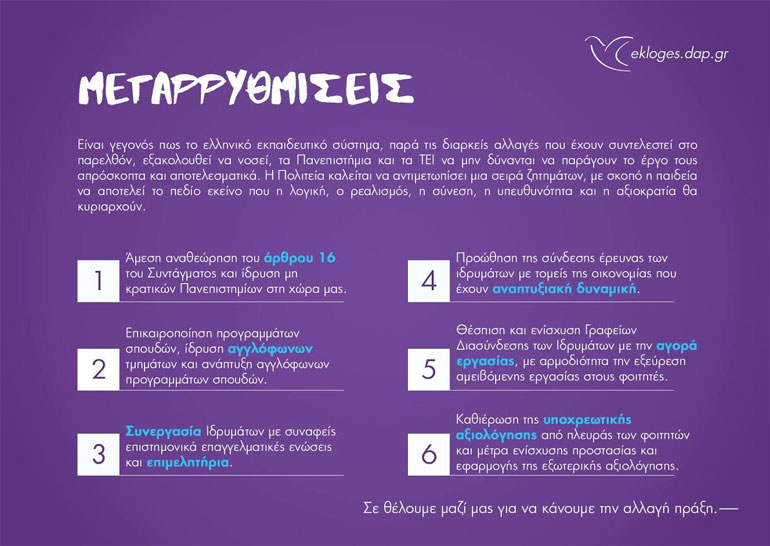 ekloges.dap.gr

ΜΕΤΑΡΡΥΘΜΙΣΕΙΣ

Είναι γεγονός πως το ελληνικό εκπαιδευτικό σύστημα, παρά τις διαρκείς αλλαγές που έχουν συντελεστεί στο παρελθόν, εξακολουθεί να νοσεί, τα Πανεπιστήμια και τα ΤΕΙ να μην δύνανται να παράγουν το έργο τους απρόσκοπτα και αποτελεσματικά. Η Πολιτεία καλείται να αντιμετωπίσει μια σειρά ζητημάτων, με σκοπό η παιδεία να αποτελεί το πεδίο εκείνο που η λογική, ο ρεαλισμός, η σύνεση, η υπευθυνότητα και η αξιοκρατία θα κυριαρχούν.

1 Άμεση αναθεώρηση του άρθρου 16 του Συντάγματος και ίδρυση μη κρατικών Πανεπιστημίων στη χώρα μας.

2 Επικαιροποίηση προγραμμάτων σπουδών, ίδρυση αγγλόφωνων τμημάτων και ανάπτυξη αγγλόφωνων προγραμμάτων σπουδών.

3 Συνεργασία Ιδρυμάτων με συναφείς επιστημονικά επαγγελματικές ενώσεις και επιμελητήρια.

4 Προώθηση της σύνδεσης έρευνας των ιδρυμάτων με τομείς της οικονομίας που έχουν αναπτυξιακή δυναμική.

5 Θέσπιση και ενίσχυση Γραφείων Διασύνδεσης των Ιδρυμάτων με την αγορά εργασίας, με αρμοδιότητα την εξεύρεση αμειβόμενης εργασίας στους φοιτητές.

6 Καθιέρωση της υποχρεωτικής αξιολόγησης από πλευράς των φοιτητών και μέτρα ενίσχυσης προστασίας και εφαρμογής της εξωτερικής αξιολόγησης.

Σε θέλουμε μαζί μας για να κάνουμε την αλλαγή πράξη.—